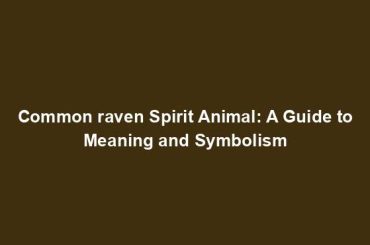 Common raven Spirit Animal: A Guide to Meaning and Symbolism